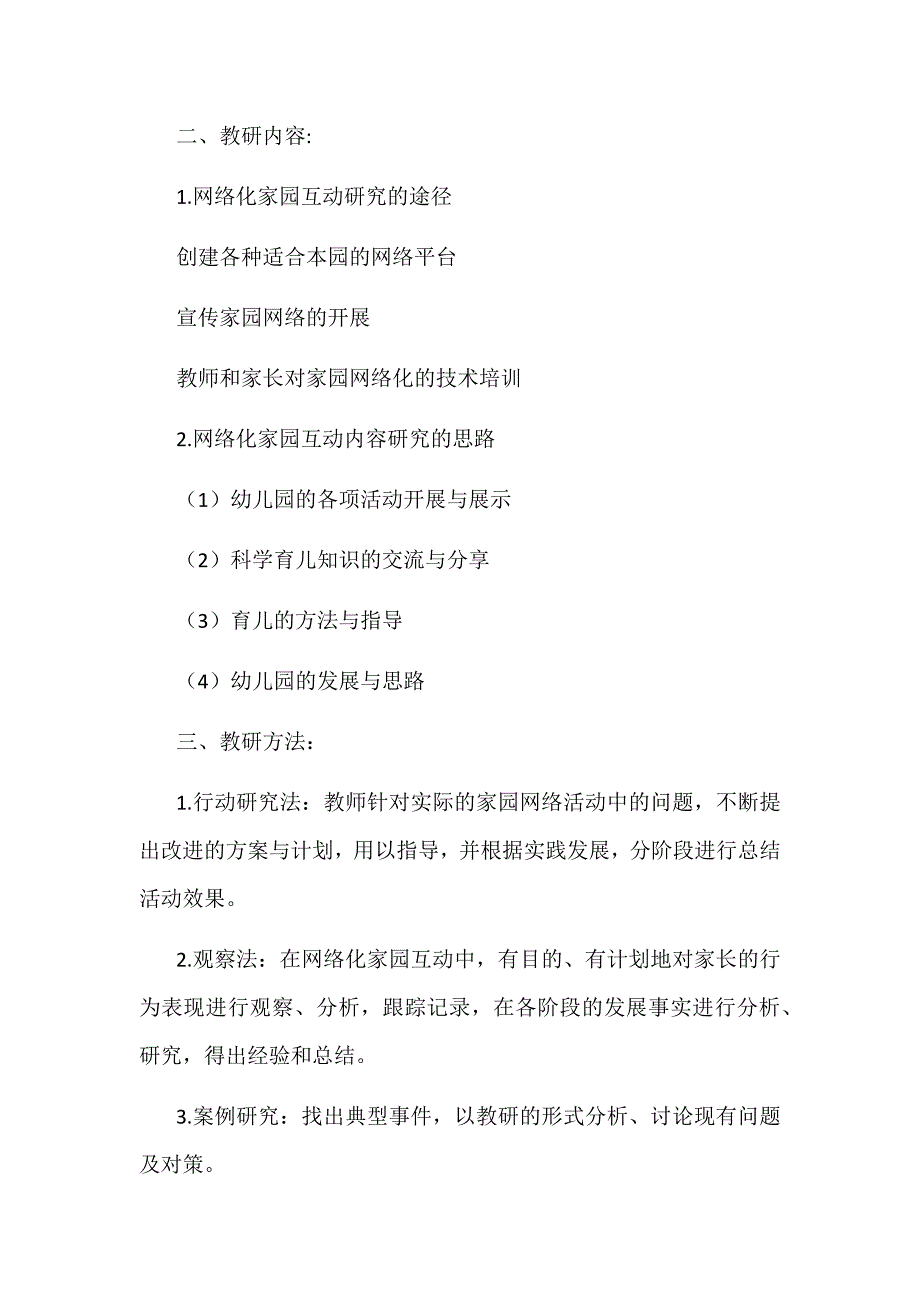 二、教研内容:

1.网络化家园互动研究的途径

创建各种适合本园的网络平台

宣传家园网络的开展

教师和家长对家园网络化的技术培训

2.网络化家园互动内容研究的思路

（1）幼儿园的各项活动开展与展示

（2）科学育儿知识的交流与分享

（3）育儿的方法与指导

（4）幼儿园的发展与思路

三、教研方法：

1.行动研究法：教师针对实际的家园网络活动中的问题，不断提出改进的方案与计划，用以指导，并根据实践发展，分阶段进行总结活动效果。

2.观察法：在网络化家园互动中，有目的、有计划地对家长的行为表现进行观察、分析，跟踪记录，在各阶段的发展事实进行分析、研究，得出经验和总结。

3.案例研究：找出典型事件，以教研的形式分析、讨论现有问题及对策。